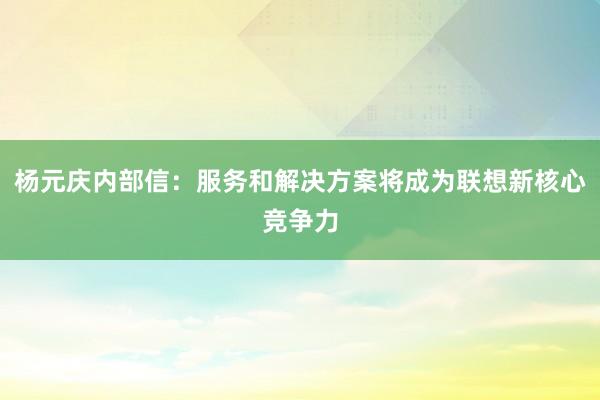 杨元庆内部信：服务和解决方案将成为联想新核心竞争力